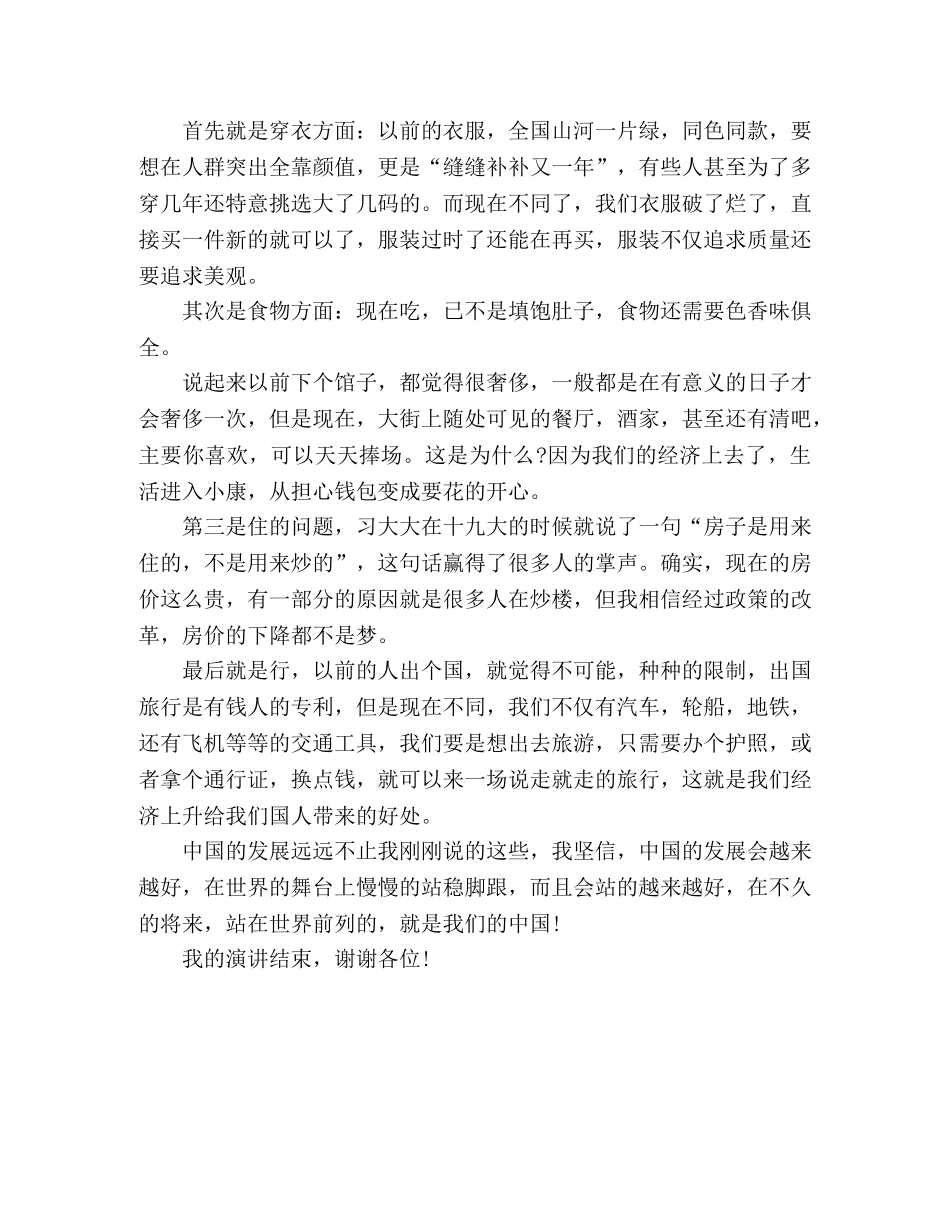 首先就是穿衣方面：以前的衣服，全国山河一片绿，同色同款，要想在人群突出全靠颜值，更是“缝缝补补又一年”，有些人甚至为了多穿几年还特意挑选大了几码的。而现在不同了，我们衣服破了烂了，直接买一件新的就可以了，服装过时了还能在再买，服装不仅追求质量还要追求美观。

其次是食物方面：现在吃，已不是填饱肚子，食物还需要色香味俱全。

说起来以前下个馆子，都觉得很奢侈，一般都是在有意义的日子才会奢侈一次，但是现在，大街上随处可见的餐厅，酒家，甚至还有清吧，主要你喜欢，可以天天捧场。这是为什么?因为我们的经济上去了，生活进入小康，从担心钱包变成要花的开心。

第三是住的问题，习大大在十九大的时候就说了一句“房子是用来住的，不是用来炒的”，这句话赢得了很多人的掌声。确实，现在的房价这么贵，有一部分的原因就是很多人在炒楼，但我相信经过政策的改革，房价的下降都不是梦。

最后就是行，以前的人出个国，就觉得不可能，种种的限制，出国旅行是有钱人的专利，但是现在不同，我们不仅有汽车，轮船，地铁，还有飞机等等的交通工具，我们要是想出去旅游，只需要办个护照，或者拿个通行证，换点钱，就可以来一场说走就走的旅行，这就是我们经济上升给我们国人带来的好处。

中国的发展远远不止我刚刚说的这些，我坚信，中国的发展会越来越好，在世界的舞台上慢慢的站稳脚跟，而且会站的越来越好，在不久的将来，站在世界前列的，就是我们的中国!

我的演讲结束，谢谢各位!